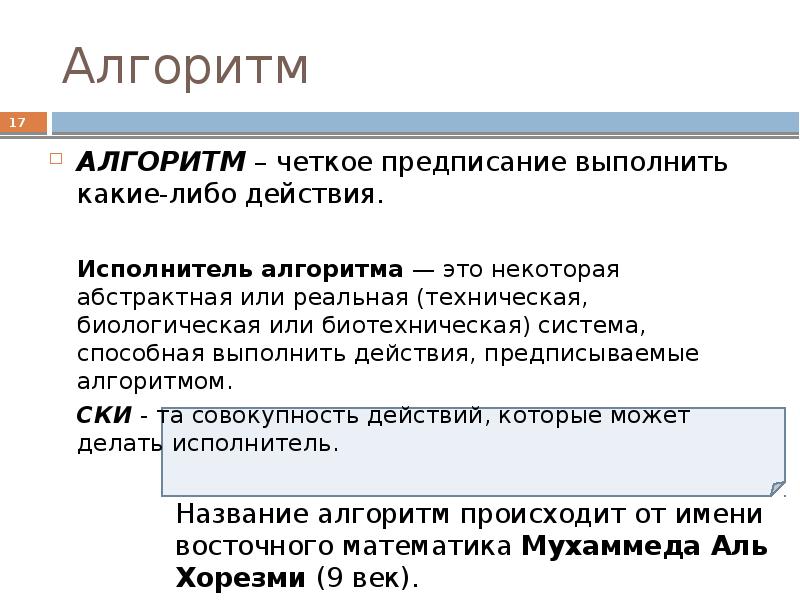 Алгоритм

17

АЛГОРИТМ – четкое предписание выполнить какие-либо действия.

Исполнитель алгоритма — это некоторая абстрактная или реальная (техническая, биологическая или биотехническая) система, способная выполнить действия, предписываемые алгоритмом.

СКИ - та совокупность действий, которые может делать исполнитель.

Название алгоритм происходит от имени восточного математика Мухаммеда Аль Хорезми (9 век).